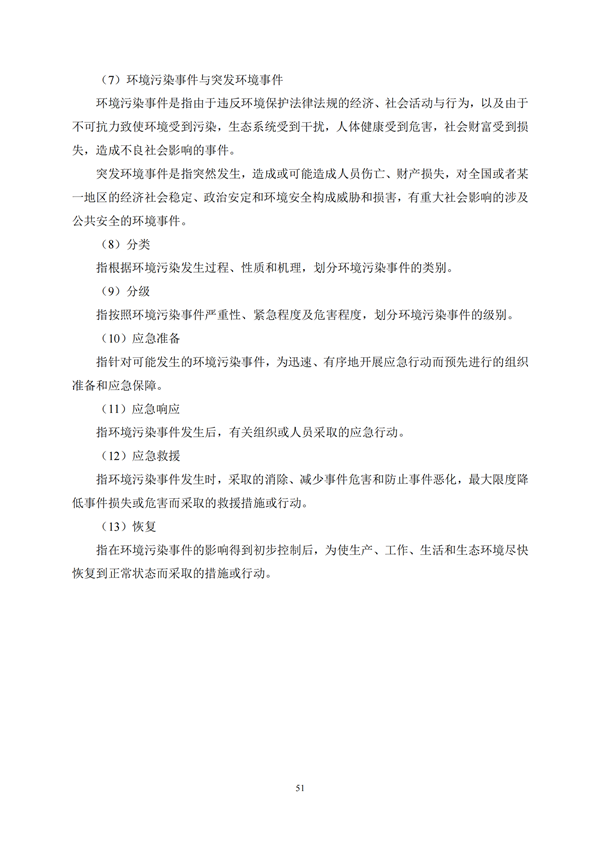 （7）环境污染事件与突发环境事件

环境污染事件是指由于违反环境保护法律法规的经济、社会活动与行为，以及由于不可抗力致使环境受到污染，生态系统受到干扰，人体健康受到危害，社会财富受到损失，造成不良社会影响的事件。

突发环境事件是指突然发生，造成或可能造成人员伤亡、财产损失，对全国或者某一地区的经济社会稳定、政治安定和环境安全构成威胁和损害，有重大社会影响的涉及公共安全的环境事件。

（8）分类

指根据环境污染发生过程、性质和机理，划分环境污染事件的类别。

（9）分级

指按照环境污染事件严重性、紧急程度及危害程度，划分环境污染事件的级别。

（10）应急准备

指针对可能发生的环境污染事件，为迅速、有序地开展应急行动而预先进行的组织准备和应急保障。

（11）应急响应

指环境污染事件发生后，有关组织或人员采取的应急行动。

（12）应急救援

指环境污染事件发生时，采取的消除、减少事件危害和防止事件恶化，最大限度降低事件损失或危害而采取的救援措施或行动。

（13）恢复

指在环境污染事件的影响得到初步控制后，为使生产、工作、生活和生态环境尽快恢复到正常状态而采取的措施或行动。

51